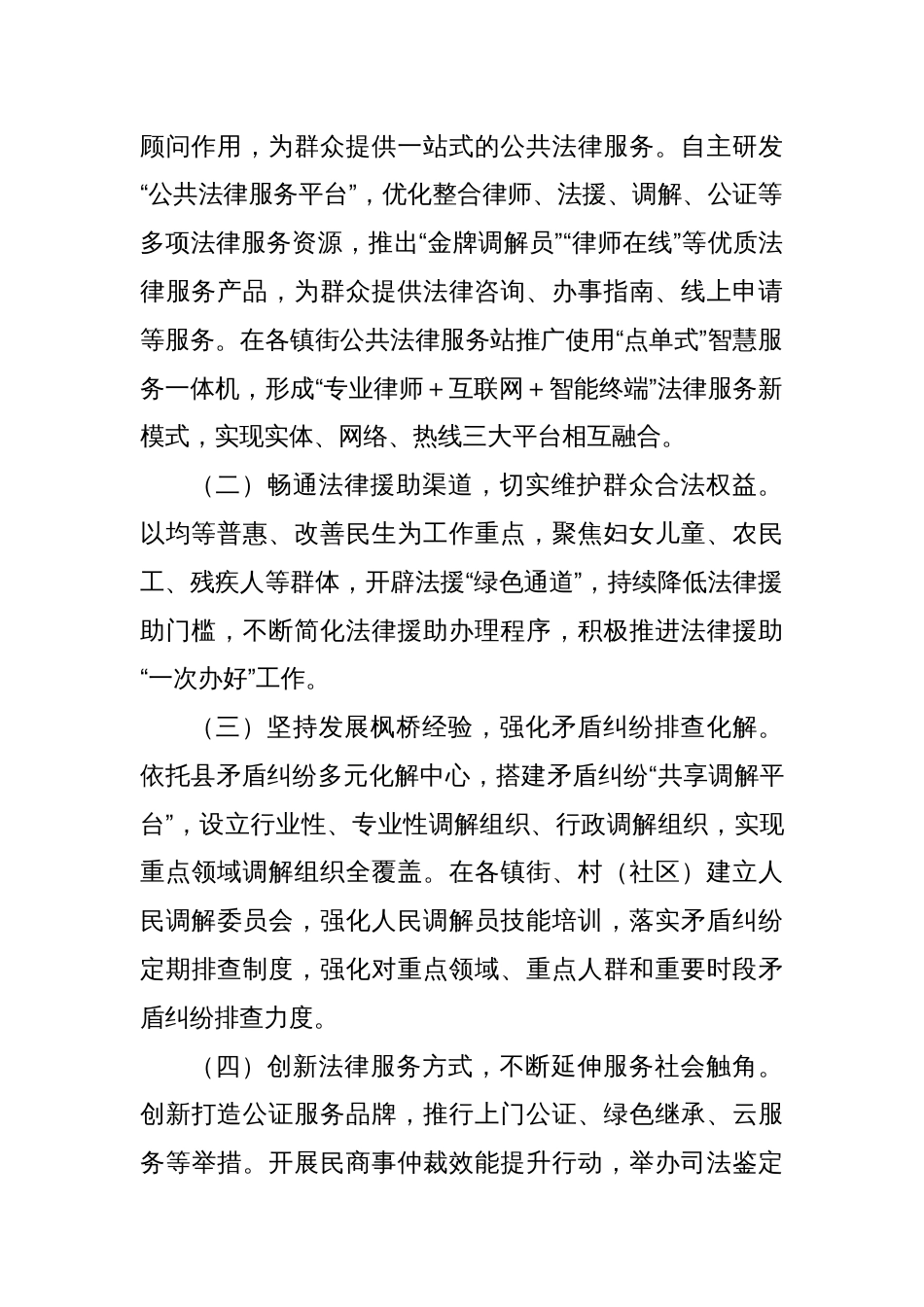 顾问作用，为群众提供一站式的公共法律服务。自主研发“公共法律服务平台”，优化整合律师、法援、调解、公证等多项法律服务资源，推出“金牌调解员”“律师在线”等优质法律服务产品，为群众提供法律咨询、办事指南、线上申请等服务。在各镇街公共法律服务站推广使用“点单式”智慧服务一体机，形成“专业律师＋互联网＋智能终端”法律服务新模式，实现实体、网络、热线三大平台相互融合。

（二）畅通法律援助渠道，切实维护群众合法权益。以均等普惠、改善民生为工作重点，聚焦妇女儿童、农民工、残疾人等群体，开辟法援“绿色通道”，持续降低法律援助门槛，不断简化法律援助办理程序，积极推进法律援助“一次办好”工作。

（三）坚持发展枫桥经验，强化矛盾纠纷排查化解。依托县矛盾纠纷多元化解中心，搭建矛盾纠纷“共享调解平台”，设立行业性、专业性调解组织、行政调解组织，实现重点领域调解组织全覆盖。在各镇街、村（社区）建立人民调解委员会，强化人民调解员技能培训，落实矛盾纠纷定期排查制度，强化对重点领域、重点人群和重要时段矛盾纠纷排查力度。

（四）创新法律服务方式，不断延伸服务社会触角。创新打造公证服务品牌，推行上门公证、绿色继承、云服务等举措。开展民商事仲裁效能提升行动，举办司法鉴定